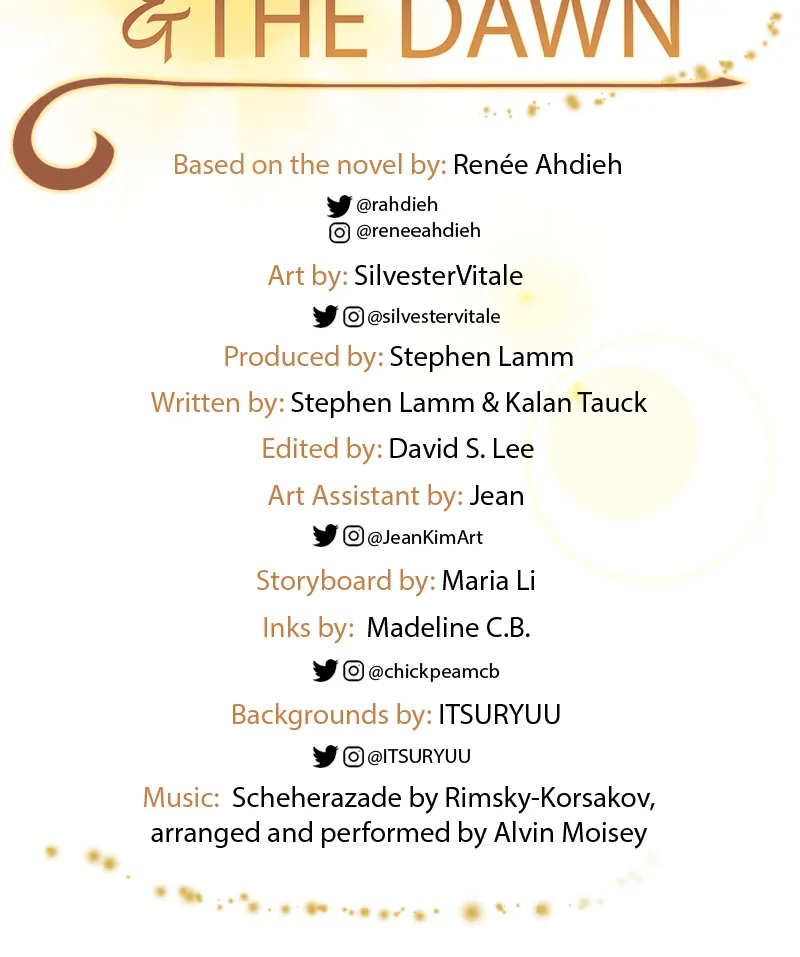 & THE DAWN

Based on the novel by: Renée Ahdieh

@rahdieh
@reneeahdieh

Art by: SilvesterVitale

@silvestervitale

Produced by: Stephen Lamm

Written by: Stephen Lamm & Kalan Tauck

Edited by: David S. Lee

Art Assistant by: Jean

@JeanKimArt

Storyboard by: Maria Li

Inks by: Madeline C.B.

@chickpeamcb

Backgrounds by: ITSURYUU

@ITSURYUU

Music: Scheherazade by Rimsky-Korsakov, arranged and performed by Alvin Moisey